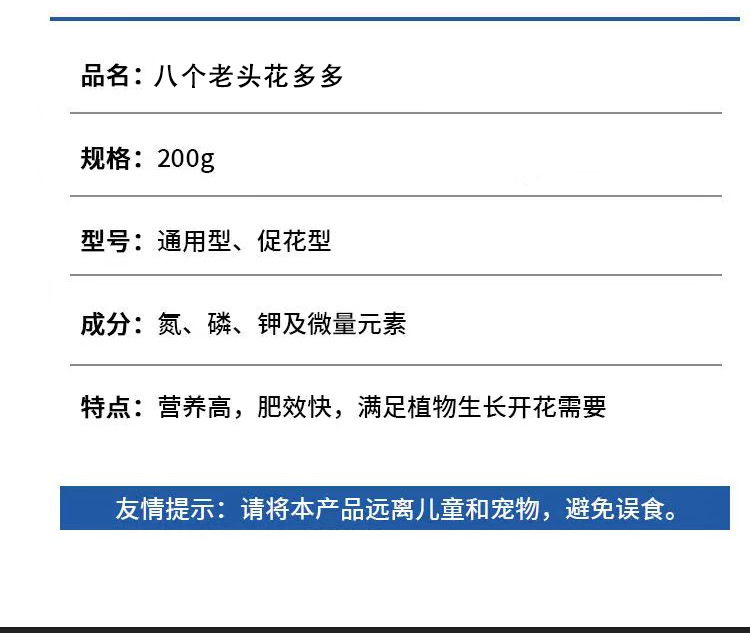 品名：八个老头花多多

规格：200g

型号：通用型、促花型

成分：氮、磷、钾及微量元素

特点：营养高，肥效快，满足植物生长开花需要

友情提示：请将本产品远离儿童和宠物，避免误食。